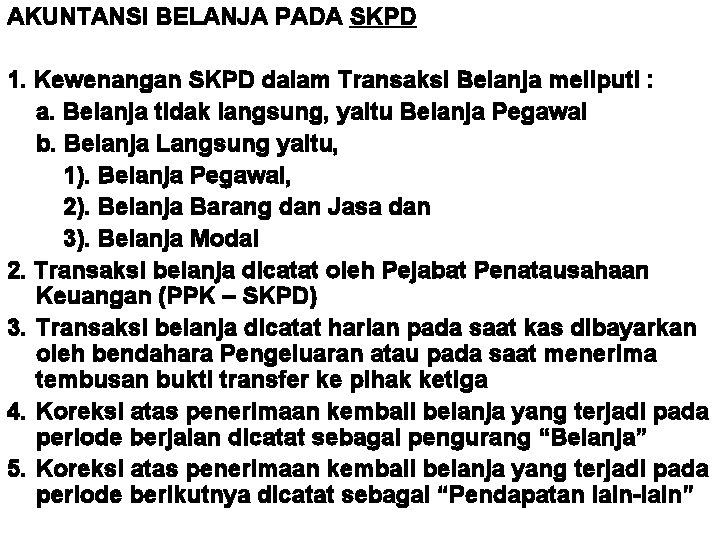 AKUNTANSI BELANJA PADA SKPD

1. Kewenangan SKPD dalam Transaksi Belanja meliputi :
a. Belanja tidak langsung, yaitu Belanja Pegawai
b. Belanja Langsung yaitu,
1). Belanja Pegawai,
2). Belanja Barang dan Jasa dan
3). Belanja Modal
2. Transaksi belanja dicatat oleh Pejabat Penatausahaan Keuangan (PPK – SKPD)
3. Transaksi belanja dicatat harian pada saat kas dibayarkan oleh bendahara Pengeluaran atau pada saat menerima tembusan bukti transfer ke pihak ketiga
4. Koreksi atas penerimaan kembali belanja yang terjadi pada periode berjalan dicatat sebagai pengurang "Belanja"
5. Koreksi atas penerimaan kembali belanja yang terjadi pada periode berikutnya dicatat sebagai "Pendapatan lain-lain"